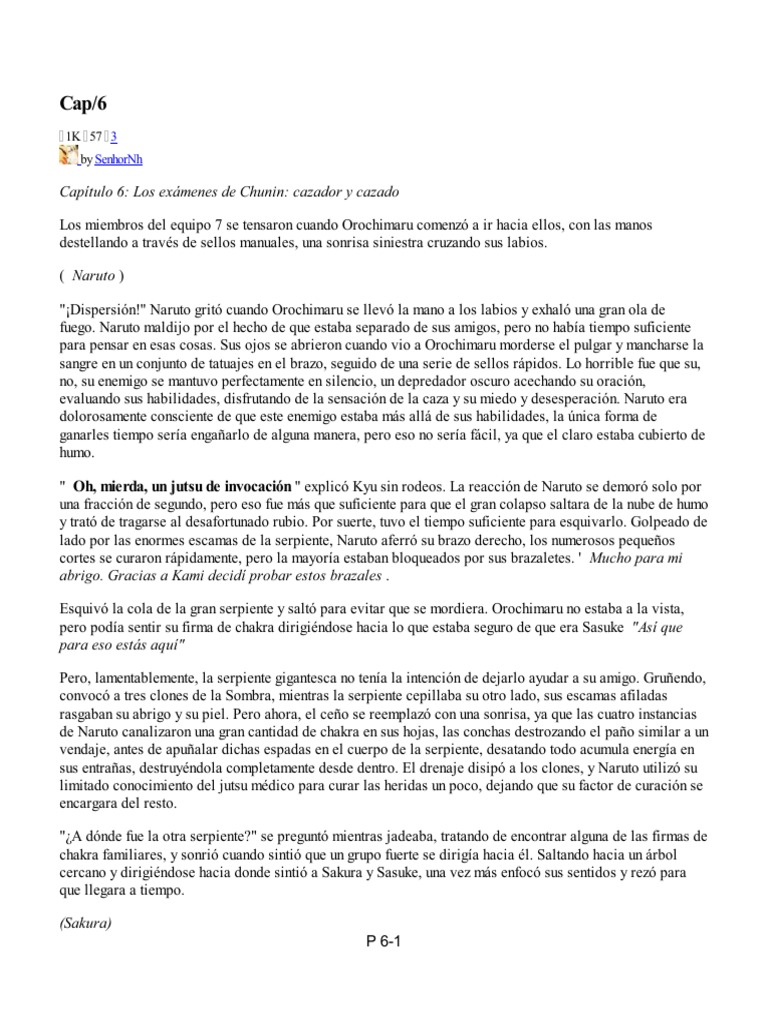 Cap/6

1K 57 3

by SenhorNh

Capítulo 6: Los exámenes de Chunin: cazador y cazado

Los miembros del equipo 7 se tensaron cuando Orochimaru comenzó a ir hacia ellos, con las manos destellando a través de sellos manuales, una sonrisa siniestra cruzando sus labios.

( Naruto )

"¡Dispersión!" Naruto gritó cuando Orochimaru se llevó la mano a los labios y exhaló una gran ola de fuego. Naruto maldijo por el hecho de que estaba separado de sus amigos, pero no había tiempo suficiente para pensar en esas cosas. Sus ojos se abrieron cuando vio a Orochimaru morderse el pulgar y mancharse la sangre en un conjunto de tatuajes en el brazo, seguido de una serie de sellos rápidos. Lo horrible fue que su, no, su enemigo se mantuvo perfectamente en silencio, un depredador oscuro acechando su oración, evaluando sus habilidades, disfrutando de la sensación de la caza y su miedo y desesperación. Naruto era dolorosamente consciente de que este enemigo estaba más allá de sus habilidades, la única forma de ganarles tiempo sería engañarlo de alguna manera, pero eso no sería fácil, ya que el claro estaba cubierto de humo.

" Oh, mierda, un jutsu de invocación " explicó Kyu sin rodeos. La reacción de Naruto se demoró solo por una fracción de segundo, pero eso fue más que suficiente para que el gran colapso saltara de la nube de humo y trató de tragarse al desafortunado rubio. Por suerte, tuvo el tiempo suficiente para esquivarlo. Golpeado de lado por las enormes escamas de la serpiente, Naruto aferró su brazo derecho, los numerosos pequeños cortes se curaron rápidamente, pero la mayoría estaban bloqueados por sus brazaletes. ' Mucho para mi abrigo. Gracias a Kami decidí probar estos brazales .

Esquivó la cola de la gran serpiente y saltó para evitar que se mordiera. Orochimaru no estaba a la vista, pero podía sentir su firma de chakra dirigiéndose hacia lo que estaba seguro de que era Sasuke "Así que para eso estás aquí"

Pero, lamentablemente, la serpiente gigantesca no tenía la intención de dejarlo ayudar a su amigo. Gruñendo, convocó a tres clones de la Sombra, mientras la serpiente cepillaba su otro lado, sus escamas afiladas rasgaban su abrigo y su piel. Pero ahora, el ceño se reemplazó con una sonrisa, ya que las cuatro instancias de Naruto canalizaron una gran cantidad de chakra en sus hojas, las conchas destrozando el paño similar a un vendaje, antes de apuñalar dichas espadas en el cuerpo de la serpiente, desatando todo acumula energía en sus entrañas, destruyéndola completamente desde dentro. El drenaje disipó a los clones, y Naruto utilizó su limitado conocimiento del jutsu médico para curar las heridas un poco, dejando que su factor de curación se encargara del resto.

"¿A dónde fue la otra serpiente?" se preguntó mientras jadeaba, tratando de encontrar alguna de las firmas de chakra familiares, y sonrió cuando sintió que un grupo fuerte se dirigía hacia él. Saltando hacia un árbol cercano y dirigiéndose hacia donde sintió a Sakura y Sasuke, una vez más enfocó sus sentidos y rezó para que llegara a tiempo.

(Sakura)

P 6-1